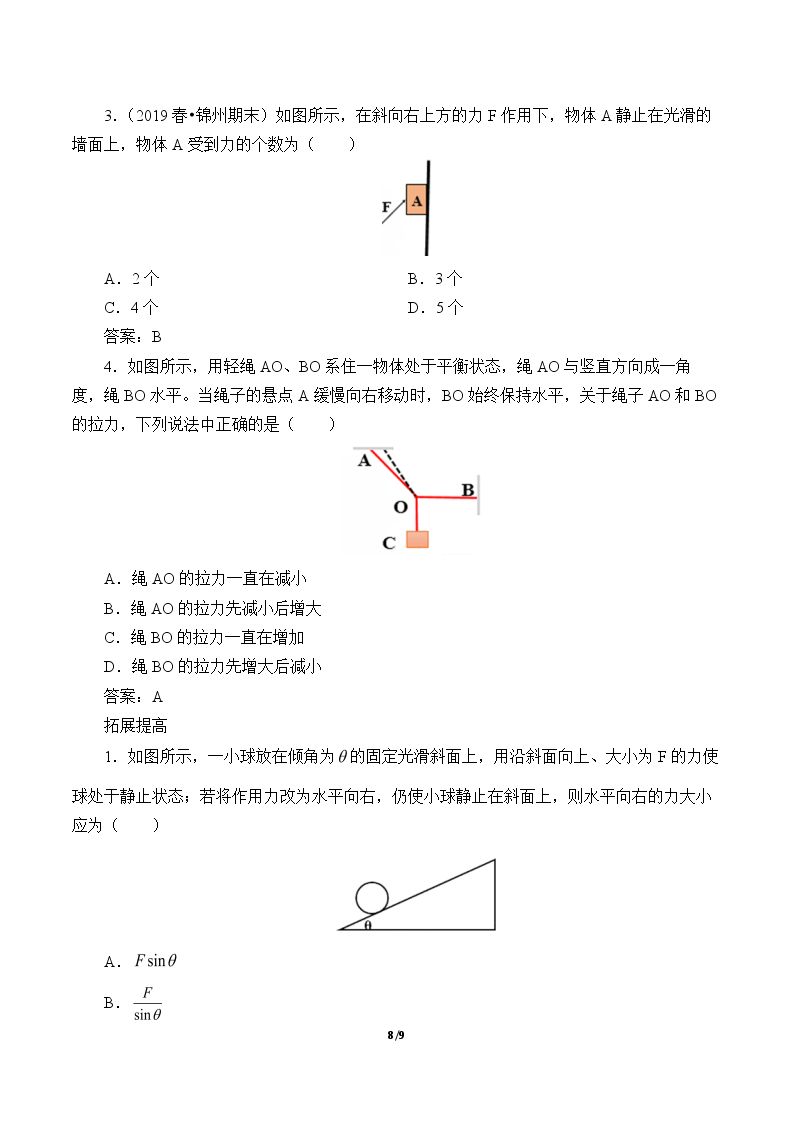 3.(2019春•锦州期末)如图所示,在斜向右上方的力F作用下,物体A静止在光滑的墙面上,物体A受到力的个数为(  )

F
A

A.2个 B.3个
C.4个 D.5个

答案:B

4.如图所示,用轻绳AO、BO系住一物体处于平衡状态,绳AO与竖直方向成一角度,绳BO水平。当绳子的悬点A缓慢向右移动时,BO始终保持水平,关于绳子AO和BO的拉力,下列说法中正确的是(  )

A
O
B
C

A.绳AO的拉力一直在减小
B.绳AO的拉力先减小后增大
C.绳BO的拉力一直在增加
D.绳BO的拉力先增大后减小

答案:A

拓展提高

1.如图所示,一小球放在倾角为$\theta$的固定光滑斜面上,用沿斜面向上、大小为F的力使球处于静止状态;若将作用力改为水平向右,仍使小球静止在斜面上,则水平向右的力大小应为(  )

θ

A.$F\sin\theta$
B.$\frac{F}{\sin\theta}$

8/9